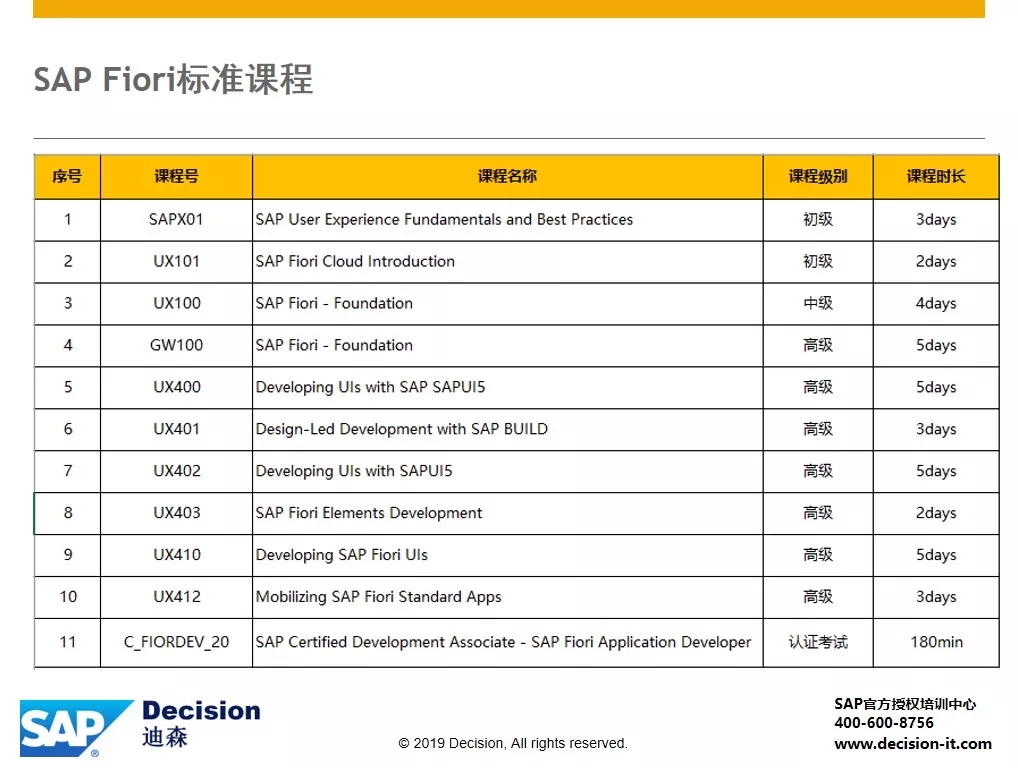 SAP Fiori标准课程

| 序号 | 课程号 | 课程名称 | 课程级别 | 课程时长 |
|---|---|---|---|---|
| 1 | SAPX01 | SAP User Experience Fundamentals and Best Practices | 初级 | 3days |
| 2 | UX101 | SAP Fiori Cloud Introduction | 初级 | 2days |
| 3 | UX100 | SAP Fiori - Foundation | 中级 | 4days |
| 4 | GW100 | SAP Fiori - Foundation | 高级 | 5days |
| 5 | UX400 | Developing UIs with SAP SAPUI5 | 高级 | 5days |
| 6 | UX401 | Design-Led Development with SAP BUILD | 高级 | 3days |
| 7 | UX402 | Developing UIs with SAPUI5 | 高级 | 5days |
| 8 | UX403 | SAP Fiori Elements Development | 高级 | 2days |
| 9 | UX410 | Developing SAP Fiori UIs | 高级 | 5days |
| 10 | UX412 | Mobilizing SAP Fiori Standard Apps | 高级 | 3days |
| 11 | C_FIORDEV_20 | SAP Certified Development Associate - SAP Fiori Application Developer | 认证考试 | 180min |

SAP Decision 迪森

© 2019 Decision, All rights reserved.

SAP官方授权培训中心
400-600-8756
www.decision-it.com